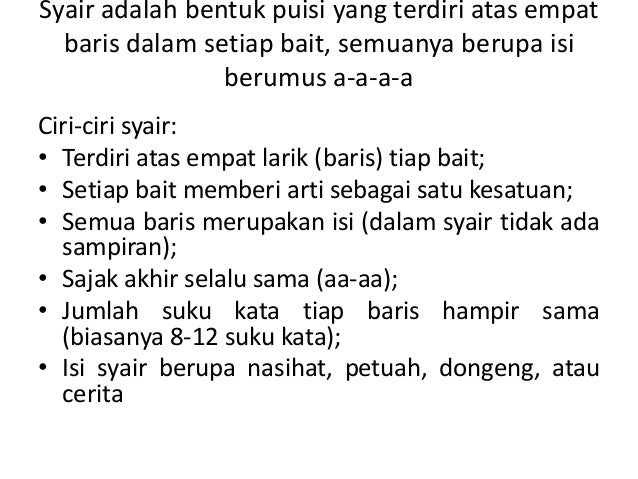 Syair adalah bentuk puisi yang terdiri atas empat baris dalam setiap bait, semuanya berupa isi berumus a-a-a-a

Ciri-ciri syair:
• Terdiri atas empat larik (baris) tiap bait;
• Setiap bait memberi arti sebagai satu kesatuan;
• Semua baris merupakan isi (dalam syair tidak ada sampiran);
• Sajak akhir selalu sama (aa-aa);
• Jumlah suku kata tiap baris hampir sama (biasanya 8-12 suku kata);
• Isi syair berupa nasihat, petuah, dongeng, atau cerita